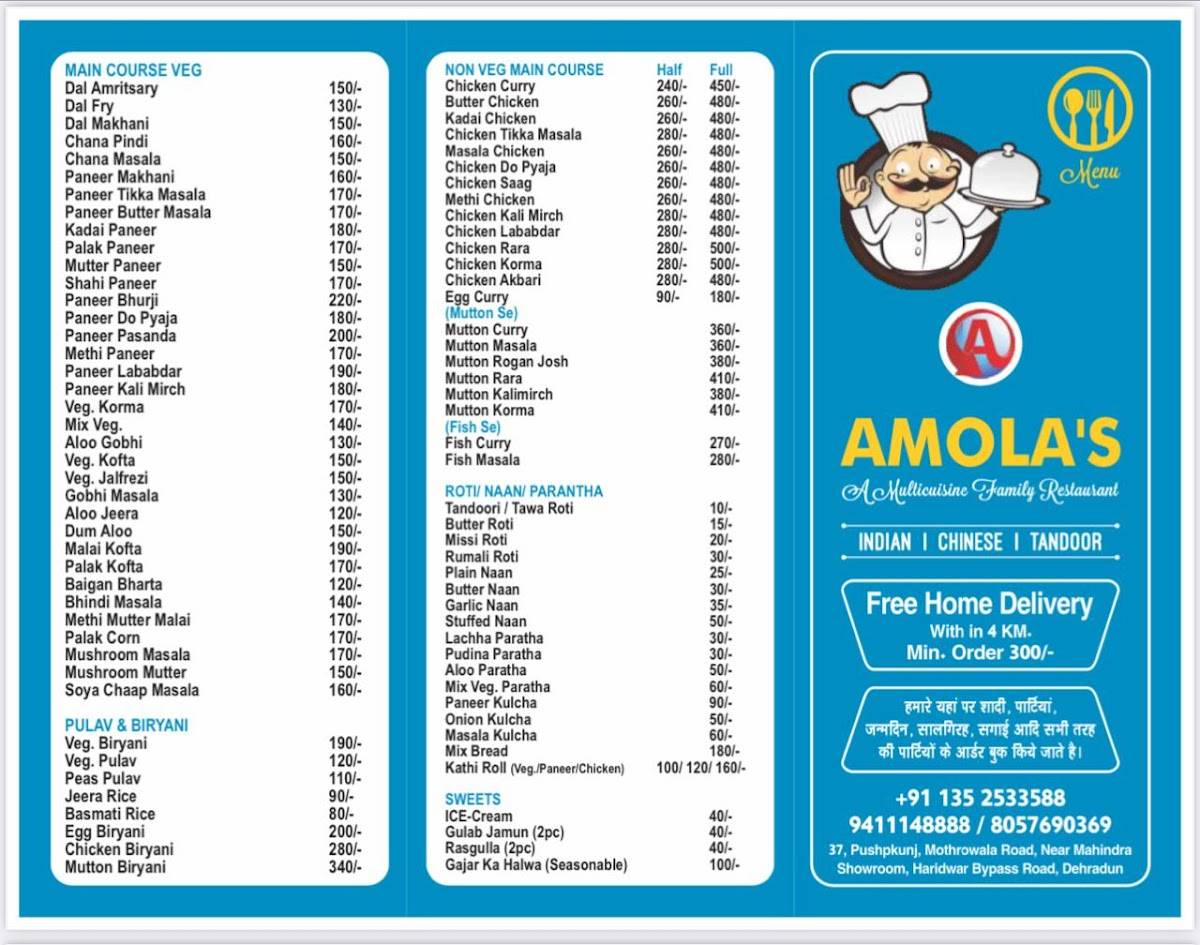 MAIN COURSE VEG

| | |
|---|---|
| Dal Amritsary | 150/- |
| Dal Fry | 130/- |
| Dal Makhani | 150/- |
| Chana Pindi | 160/- |
| Chana Masala | 150/- |
| Paneer Makhani | 160/- |
| Paneer Tikka Masala | 170/- |
| Paneer Butter Masala | 170/- |
| Kadai Paneer | 180/- |
| Palak Paneer | 170/- |
| Mutter Paneer | 150/- |
| Shahi Paneer | 170/- |
| Paneer Bhurji | 220/- |
| Paneer Do Pyaja | 180/- |
| Paneer Pasanda | 200/- |
| Methi Paneer | 170/- |
| Paneer Lababdar | 190/- |
| Paneer Kali Mirch | 180/- |
| Veg. Korma | 170/- |
| Mix Veg. | 140/- |
| Aloo Gobhi | 130/- |
| Veg. Kofta | 150/- |
| Veg. Jalfrezi | 150/- |
| Gobhi Masala | 130/- |
| Aloo Jeera | 120/- |
| Dum Aloo | 150/- |
| Malai Kofta | 190/- |
| Palak Kofta | 170/- |
| Baigan Bharta | 120/- |
| Bhindi Masala | 140/- |
| Methi Mutter Malai | 170/- |
| Palak Corn | 170/- |
| Mushroom Masala | 170/- |
| Mushroom Mutter | 150/- |
| Soya Chaap Masala | 160/- |

PULAV & BIRYANI

| | |
|---|---|
| Veg. Biryani | 190/- |
| Veg. Pulav | 120/- |
| Peas Pulav | 110/- |
| Jeera Rice | 90/- |
| Basmati Rice | 80/- |
| Egg Biryani | 200/- |
| Chicken Biryani | 280/- |
| Mutton Biryani | 340/- |

| NON VEG MAIN COURSE | Half | Full |
|---|---|---|
| Chicken Curry | 240/- | 450/- |
| Butter Chicken | 260/- | 480/- |
| Kadai Chicken | 260/- | 480/- |
| Chicken Tikka Masala | 280/- | 480/- |
| Masala Chicken | 260/- | 480/- |
| Chicken Do Pyaja | 260/- | 480/- |
| Chicken Saag | 260/- | 480/- |
| Methi Chicken | 260/- | 480/- |
| Chicken Kali Mirch | 280/- | 480/- |
| Chicken Lababdar | 280/- | 480/- |
| Chicken Rara | 280/- | 500/- |
| Chicken Korma | 280/- | 500/- |
| Chicken Akbari | 280/- | 480/- |
| Egg Curry | 90/- | 180/- |
| (Mutton Se) | | |
| Mutton Curry | | 360/- |
| Mutton Masala | | 360/- |
| Mutton Rogan Josh | | 380/- |
| Mutton Rara | | 410/- |
| Mutton Kalimirch | | 380/- |
| Mutton Korma | | 410/- |
| (Fish Se) | | |
| Fish Curry | | 270/- |
| Fish Masala | | 280/- |

ROTI/ NAAN/ PARANTHA

| | |
|---|---|
| Tandoori / Tawa Roti | 10/- |
| Butter Roti | 15/- |
| Missi Roti | 20/- |
| Rumali Roti | 30/- |
| Plain Naan | 25/- |
| Butter Naan | 30/- |
| Garlic Naan | 35/- |
| Stuffed Naan | 50/- |
| Lachha Paratha | 30/- |
| Pudina Paratha | 30/- |
| Aloo Paratha | 50/- |
| Mix Veg. Paratha | 60/- |
| Paneer Kulcha | 90/- |
| Onion Kulcha | 50/- |
| Masala Kulcha | 60/- |
| Mix Bread | 180/- |
| Kathi Roll (Veg./Paneer/Chicken) | 100/ 120/ 160/- |

SWEETS

| | |
|---|---|
| ICE-Cream | 40/- |
| Gulab Jamun (2pc) | 40/- |
| Rasgulla (2pc) | 40/- |
| Gajar Ka Halwa (Seasonable) | 100/- |

Menu

A

AMOLA'S
A Multicuisine Family Restaurant

INDIAN I CHINESE I TANDOOR

Free Home Delivery
With in 4 KM.
Min. Order 300/-

हमारे यहां पर शादी, पार्टियां, जन्मदिन, सालगिरह, सगाई आदि सभी तरह की पार्टियों के आर्डर बुक किये जाते है।

+91 135 2533588
9411148888 / 8057690369
37, Pushpkunj, Mothrowala Road, Near Mahindra Showroom, Haridwar Bypass Road, Dehradun